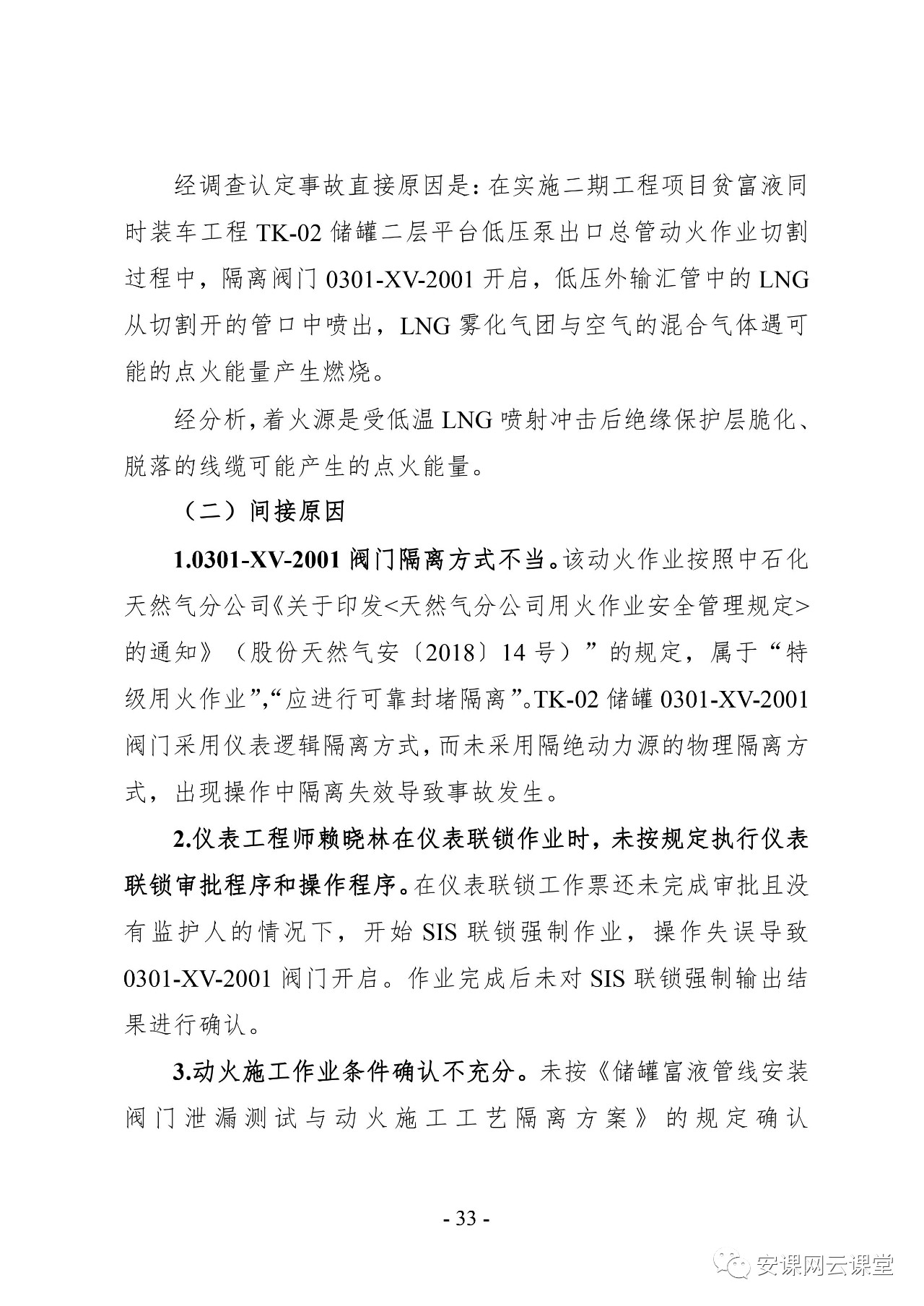 经调查认定事故直接原因是：在实施二期工程项目贫富液同时装车工程 TK-02 储罐二层平台低压泵出口总管动火作业切割过程中，隔离阀门 0301-XV-2001 开启，低压外输汇管中的 LNG 从切割开的管口中喷出，LNG 雾化气团与空气的混合气体遇可能的点火能量产生燃烧。

经分析，着火源是受低温 LNG 喷射冲击后绝缘保护层脆化、脱落的线缆可能产生的点火能量。

（二）间接原因

1.0301-XV-2001 阀门隔离方式不当。该动火作业按照中石化天然气分公司《关于印发<天然气分公司用火作业安全管理规定>的通知》（股份天然气安〔2018〕14 号）”的规定，属于“特级用火作业”，“应进行可靠封堵隔离”。TK-02 储罐 0301-XV-2001 阀门采用仪表逻辑隔离方式，而未采用隔绝动力源的物理隔离方式，出现操作中隔离失效导致事故发生。

2.仪表工程师赖晓林在仪表联锁作业时，未按规定执行仪表联锁审批程序和操作程序。在仪表联锁工作票还未完成审批且没有监护人的情况下，开始 SIS 联锁强制作业，操作失误导致 0301-XV-2001 阀门开启。作业完成后未对 SIS 联锁强制输出结果进行确认。

3.动火施工作业条件确认不充分。未按《储罐富液管线安装阀门泄漏测试与动火施工工艺隔离方案》的规定确认

- 33 -

安课网云课堂